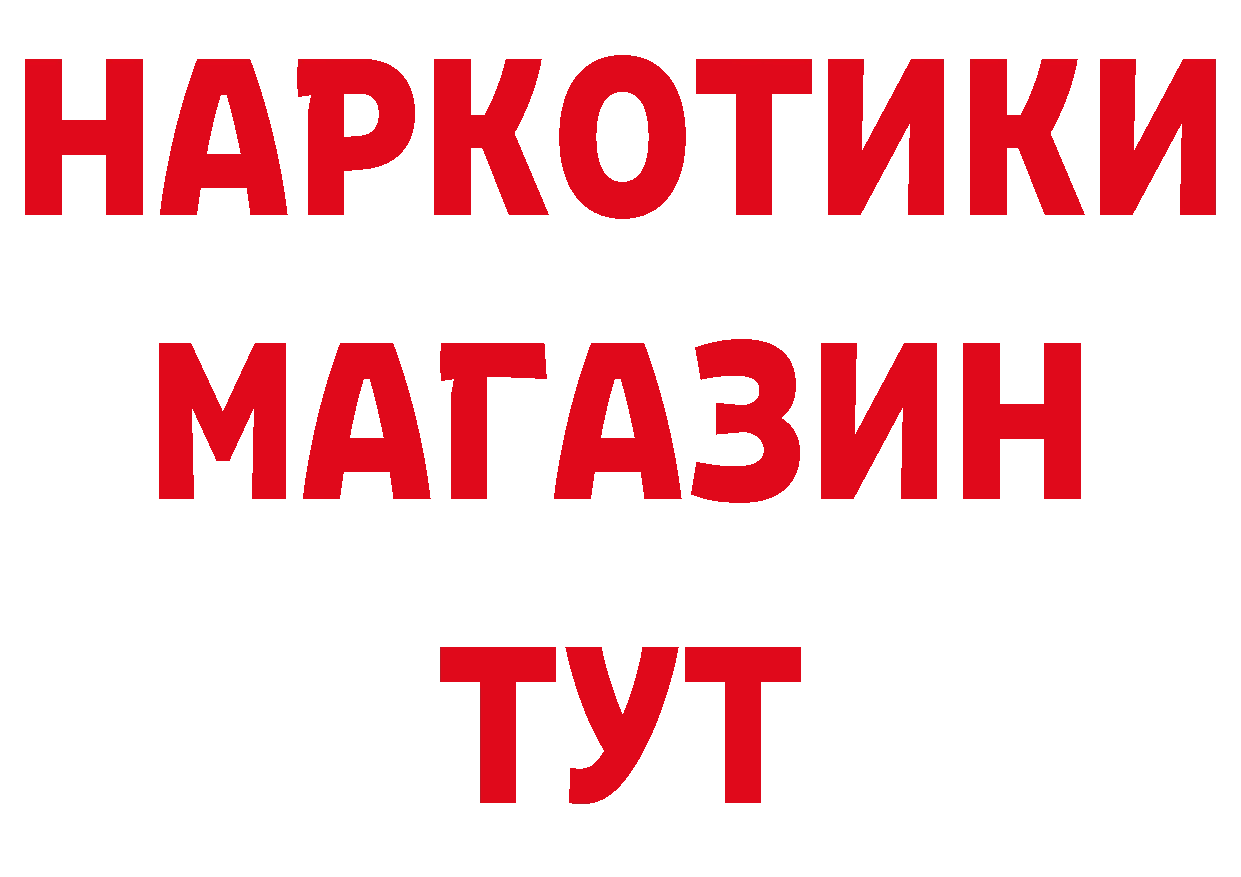 НАРКОТИКИ
МАГАЗИН
ТУТ